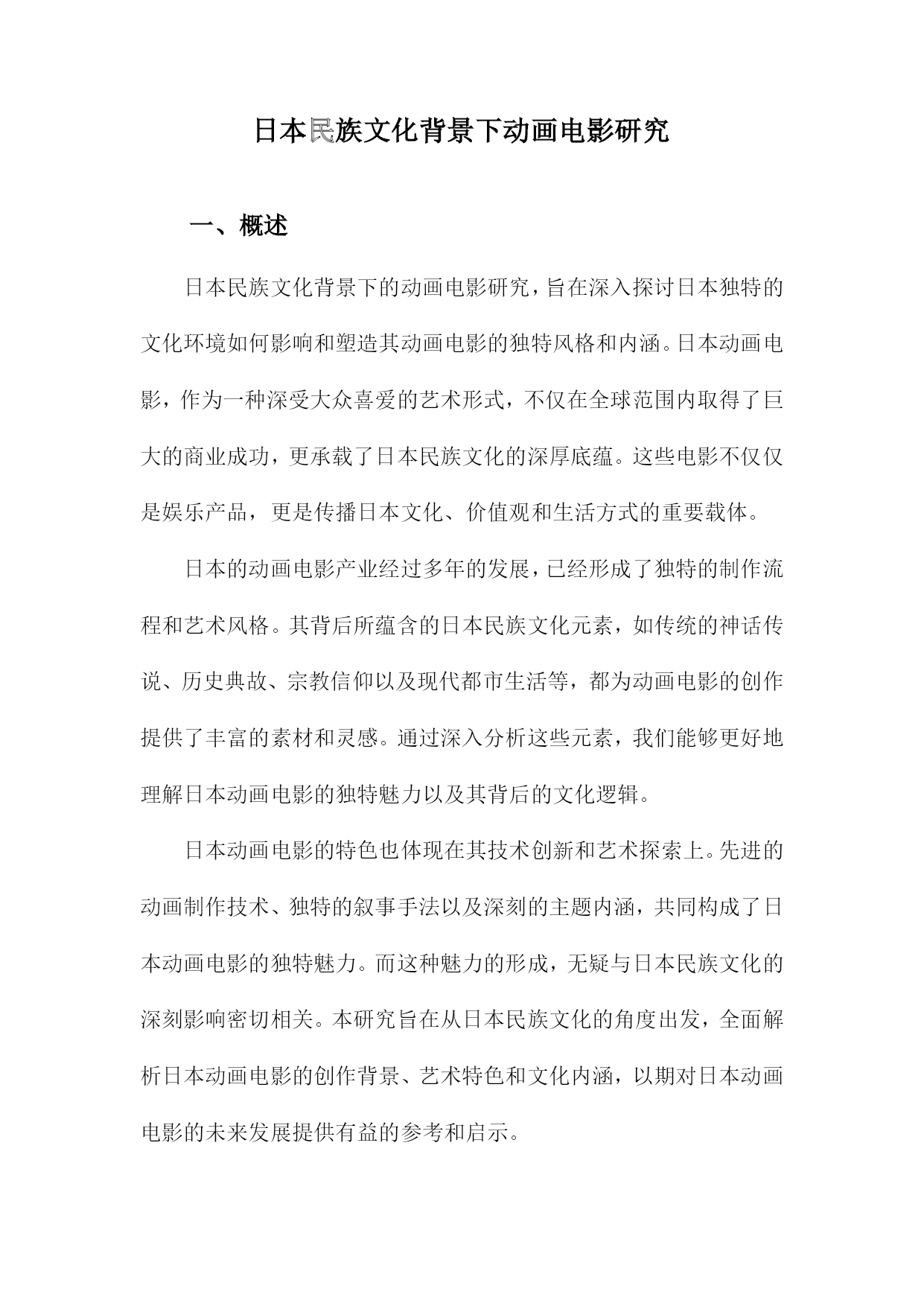 日本民族文化背景下动画电影研究

一、概述

日本民族文化背景下的动画电影研究，旨在深入探讨日本独特的文化环境如何影响和塑造其动画电影的独特风格和内涵。日本动画电影，作为一种深受大众喜爱的艺术形式，不仅在全球范围内取得了巨大的商业成功，更承载了日本民族文化的深厚底蕴。这些电影不仅仅是娱乐产品，更是传播日本文化、价值观和生活方式的重要载体。

日本的动画电影产业经过多年的发展，已经形成了独特的制作流程和艺术风格。其背后所蕴含的日本民族文化元素，如传统的神话传说、历史典故、宗教信仰以及现代都市生活等，都为动画电影的创作提供了丰富的素材和灵感。通过深入分析这些元素，我们能够更好地理解日本动画电影的独特魅力以及其背后的文化逻辑。

日本动画电影的特色也体现在其技术创新和艺术探索上。先进的动画制作技术、独特的叙事手法以及深刻的主题内涵，共同构成了日本动画电影的独特魅力。而这种魅力的形成，无疑与日本民族文化的深刻影响密切相关。本研究旨在从日本民族文化的角度出发，全面解析日本动画电影的创作背景、艺术特色和文化内涵，以期对日本动画电影的未来发展提供有益的参考和启示。